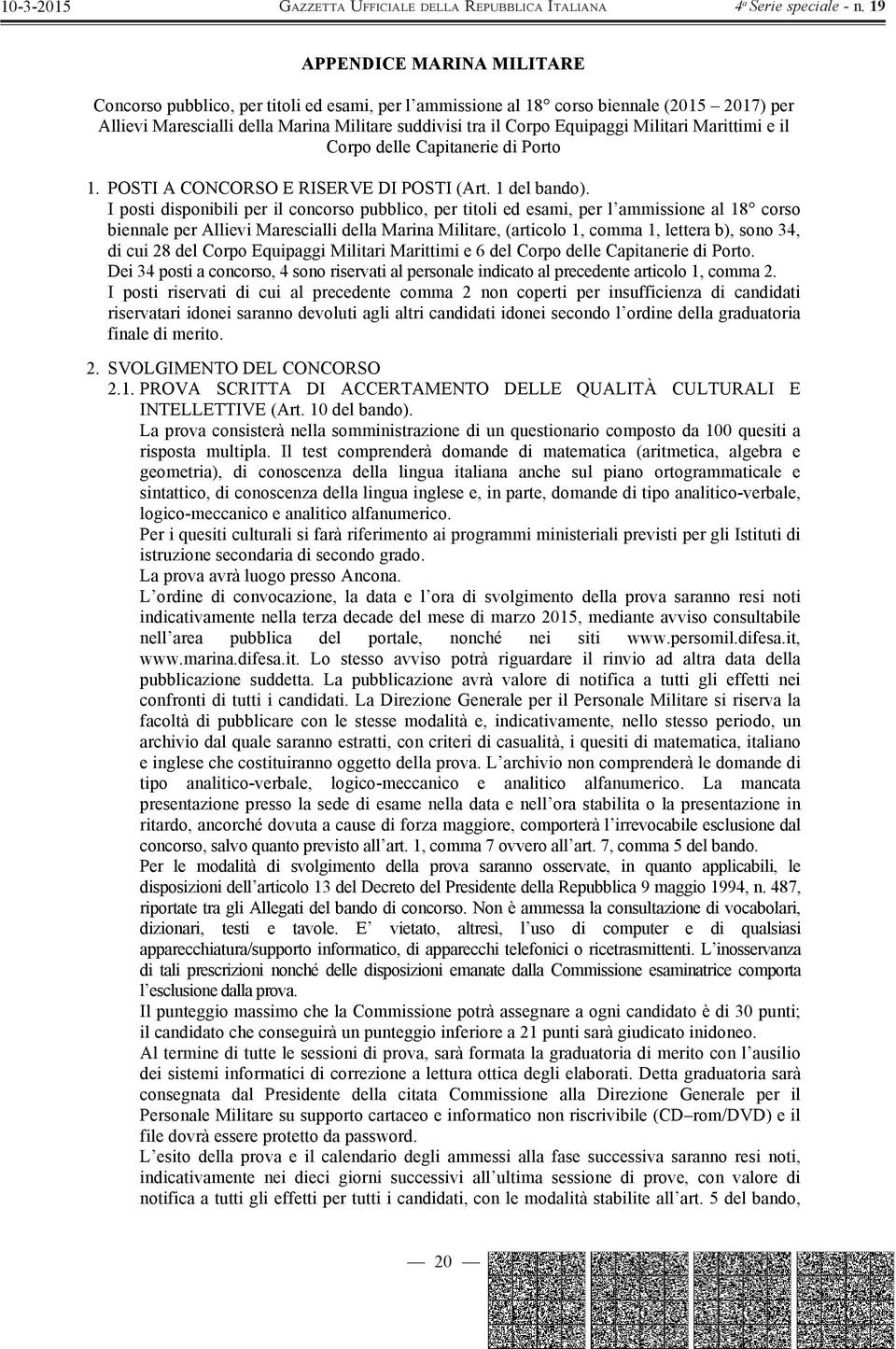 10-3-2015 GAZZETTA UFFICIALE DELLA REPUBBLICA ITALIANA 4ª Serie speciale - n. 19

APPENDICE MARINA MILITARE

Concorso pubblico, per titoli ed esami, per l'ammissione al 18° corso biennale (2015 – 2017) per Allievi Marescialli della Marina Militare suddivisi tra il Corpo Equipaggi Militari Marittimi e il Corpo delle Capitanerie di Porto

1. POSTI A CONCORSO E RISERVE DI POSTI (Art. 1 del bando).
I posti disponibili per il concorso pubblico, per titoli ed esami, per l'ammissione al 18° corso biennale per Allievi Marescialli della Marina Militare, (articolo 1, comma 1, lettera b), sono 34, di cui 28 del Corpo Equipaggi Militari Marittimi e 6 del Corpo delle Capitanerie di Porto.
Dei 34 posti a concorso, 4 sono riservati al personale indicato al precedente articolo 1, comma 2.
I posti riservati di cui al precedente comma 2 non coperti per insufficienza di candidati riservatari idonei saranno devoluti agli altri candidati idonei secondo l'ordine della graduatoria finale di merito.

2. SVOLGIMENTO DEL CONCORSO
2.1. PROVA SCRITTA DI ACCERTAMENTO DELLE QUALITÀ CULTURALI E INTELLETTIVE (Art. 10 del bando).
La prova consisterà nella somministrazione di un questionario composto da 100 quesiti a risposta multipla. Il test comprenderà domande di matematica (aritmetica, algebra e geometria), di conoscenza della lingua italiana anche sul piano ortogrammaticale e sintattico, di conoscenza della lingua inglese e, in parte, domande di tipo analitico-verbale, logico-meccanico e analitico alfanumerico.
Per i quesiti culturali si farà riferimento ai programmi ministeriali previsti per gli Istituti di istruzione secondaria di secondo grado.
La prova avrà luogo presso Ancona.
L'ordine di convocazione, la data e l'ora di svolgimento della prova saranno resi noti indicativamente nella terza decade del mese di marzo 2015, mediante avviso consultabile nell'area pubblica del portale, nonché nei siti www.persomil.difesa.it, www.marina.difesa.it. Lo stesso avviso potrà riguardare il rinvio ad altra data della pubblicazione suddetta. La pubblicazione avrà valore di notifica a tutti gli effetti nei confronti di tutti i candidati. La Direzione Generale per il Personale Militare si riserva la facoltà di pubblicare con le stesse modalità e, indicativamente, nello stesso periodo, un archivio dal quale saranno estratti, con criteri di casualità, i quesiti di matematica, italiano e inglese che costituiranno oggetto della prova. L'archivio non comprenderà le domande di tipo analitico-verbale, logico-meccanico e analitico alfanumerico. La mancata presentazione presso la sede di esame nella data e nell'ora stabilita o la presentazione in ritardo, ancorché dovuta a cause di forza maggiore, comporterà l'irrevocabile esclusione dal concorso, salvo quanto previsto all'art. 1, comma 7 ovvero all'art. 7, comma 5 del bando.
Per le modalità di svolgimento della prova saranno osservate, in quanto applicabili, le disposizioni dell'articolo 13 del Decreto del Presidente della Repubblica 9 maggio 1994, n. 487, riportate tra gli Allegati del bando di concorso. Non è ammessa la consultazione di vocabolari, dizionari, testi e tavole. E' vietato, altresì, l'uso di computer e di qualsiasi apparecchiatura/supporto informatico, di apparecchi telefonici o ricetrasmittenti. L'inosservanza di tali prescrizioni nonché delle disposizioni emanate dalla Commissione esaminatrice comporta l'esclusione dalla prova.
Il punteggio massimo che la Commissione potrà assegnare a ogni candidato è di 30 punti; il candidato che conseguirà un punteggio inferiore a 21 punti sarà giudicato inidoneo.
Al termine di tutte le sessioni di prova, sarà formata la graduatoria di merito con l'ausilio dei sistemi informatici di correzione a lettura ottica degli elaborati. Detta graduatoria sarà consegnata dal Presidente della citata Commissione alla Direzione Generale per il Personale Militare su supporto cartaceo e informatico non riscrivibile (CD–rom/DVD) e il file dovrà essere protetto da password.
L'esito della prova e il calendario degli ammessi alla fase successiva saranno resi noti, indicativamente nei dieci giorni successivi all'ultima sessione di prove, con valore di notifica a tutti gli effetti per tutti i candidati, con le modalità stabilite all'art. 5 del bando,

— 20 —